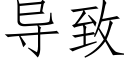 导致